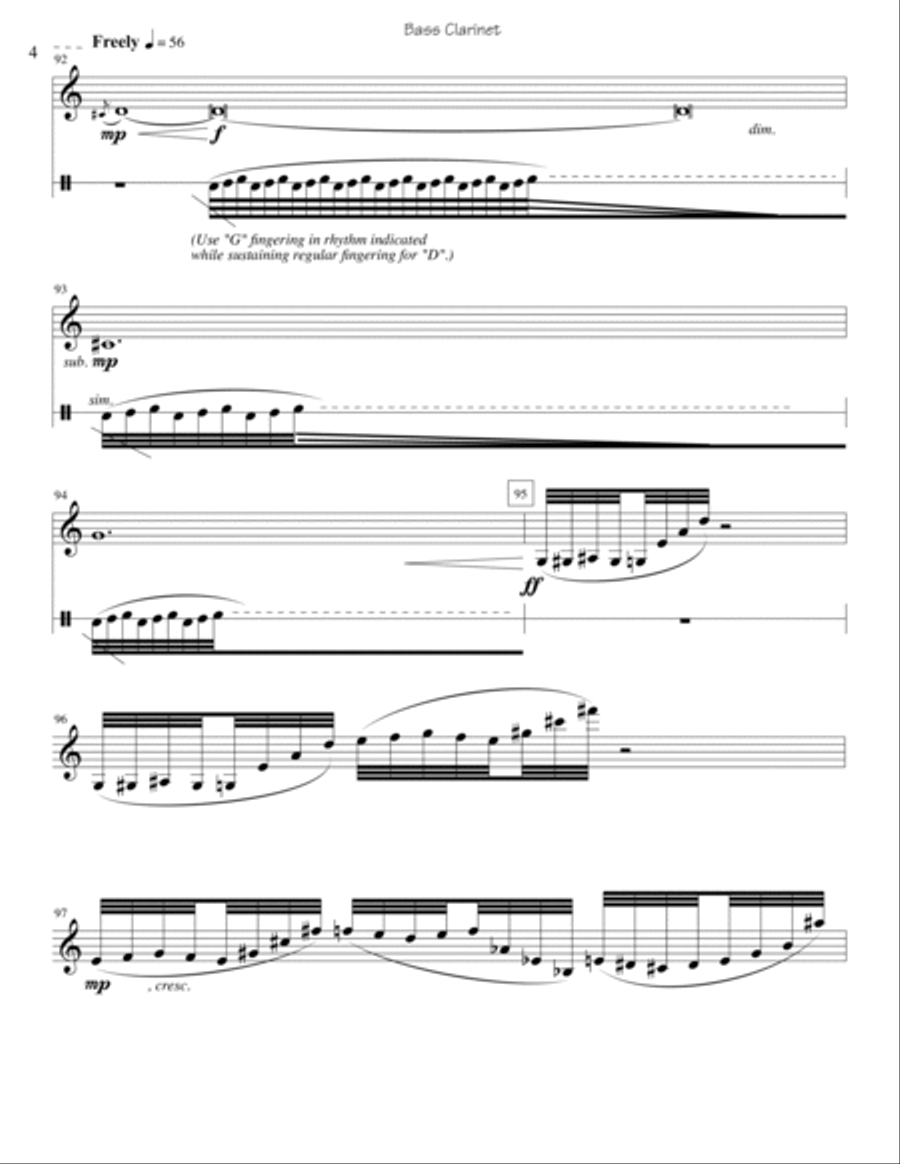 Bass Clarinet

4

Freely ♩ = 56

92

mp

f

dim.

(Use "G" fingering in rhythm indicated while sustaining regular fingering for "D".)

93

sub. mp

sim.

94

95

ff

96

97

mp

, cresc.